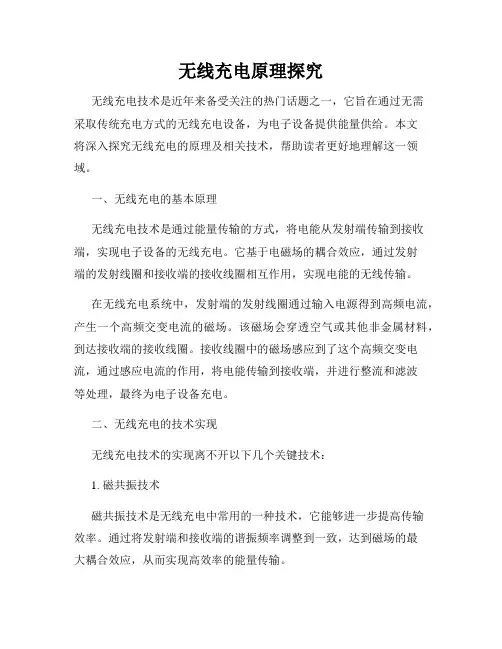 无线充电原理探究

无线充电技术是近年来备受关注的热门话题之一，它旨在通过无需采取传统充电方式的无线充电设备，为电子设备提供能量供给。本文将深入探究无线充电的原理及相关技术，帮助读者更好地理解这一领域。

一、无线充电的基本原理

无线充电技术是通过能量传输的方式，将电能从发射端传输到接收端，实现电子设备的无线充电。它基于电磁场的耦合效应，通过发射端的发射线圈和接收端的接收线圈相互作用，实现电能的无线传输。

在无线充电系统中，发射端的发射线圈通过输入电源得到高频电流，产生一个高频交变电流的磁场。该磁场会穿透空气或其他非金属材料，到达接收端的接收线圈。接收线圈中的磁场感应到了这个高频交变电流，通过感应电流的作用，将电能传输到接收端，并进行整流和滤波等处理，最终为电子设备充电。

二、无线充电的技术实现

无线充电技术的实现离不开以下几个关键技术：

1. 磁共振技术

磁共振技术是无线充电中常用的一种技术，它能够进一步提高传输效率。通过将发射端和接收端的谐振频率调整到一致，达到磁场的最大耦合效应，从而实现高效率的能量传输。